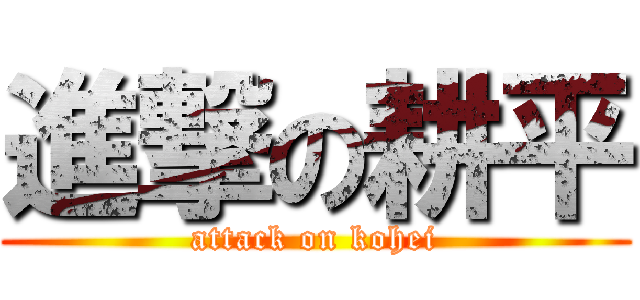 進撃の耕平
attack on kohei